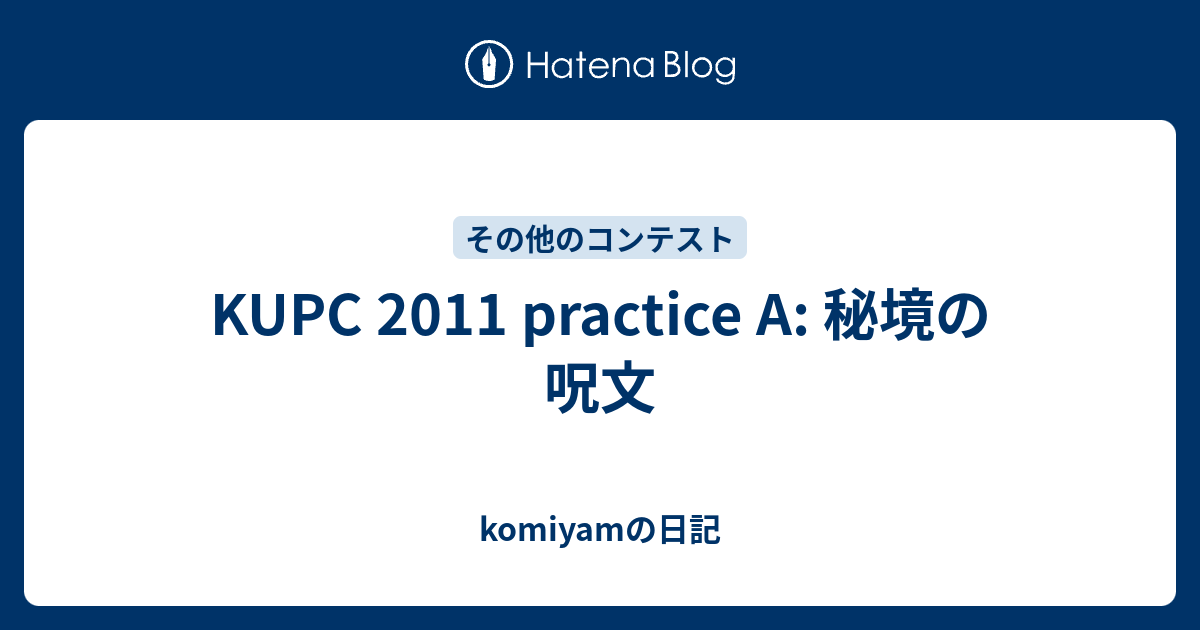 Hatena Blog

その他のコンテスト

KUPC 2011 practice A: 秘境の呪文

komiyamの日記